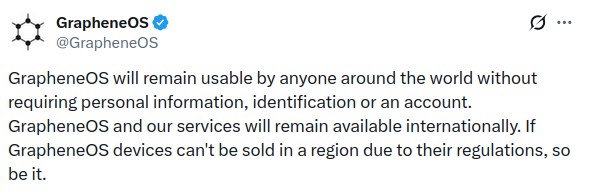 GrapheneOS
@GrapheneOS

GrapheneOS will remain usable by anyone around the world without requiring personal information, identification or an account. GrapheneOS and our services will remain available internationally. If GrapheneOS devices can't be sold in a region due to their regulations, so be it.